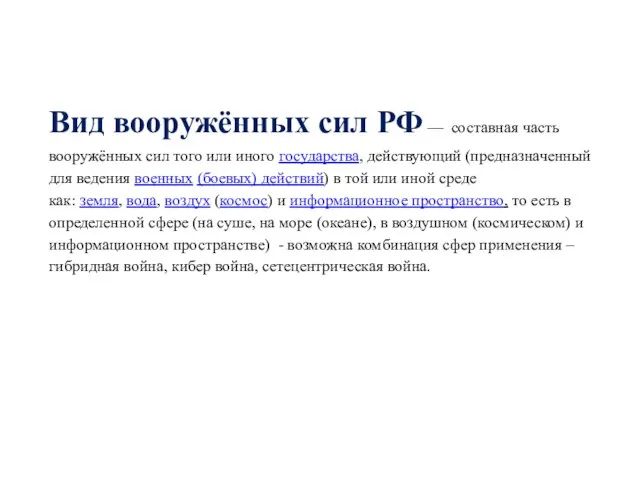 Вид вооружённых сил РФ — составная часть вооружённых сил того или иного государства, действующий (предназначенный для ведения военных (боевых) действий) в той или иной среде как: земля, вода, воздух (космос) и информационное пространство, то есть в определенной сфере (на суше, на море (океане), в воздушном (космическом) и информационном пространстве) - возможна комбинация сфер применения – гибридная война, кибер война, сетецентрическая война.